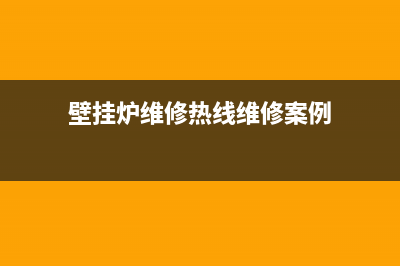 壁挂炉维修热线维修案例